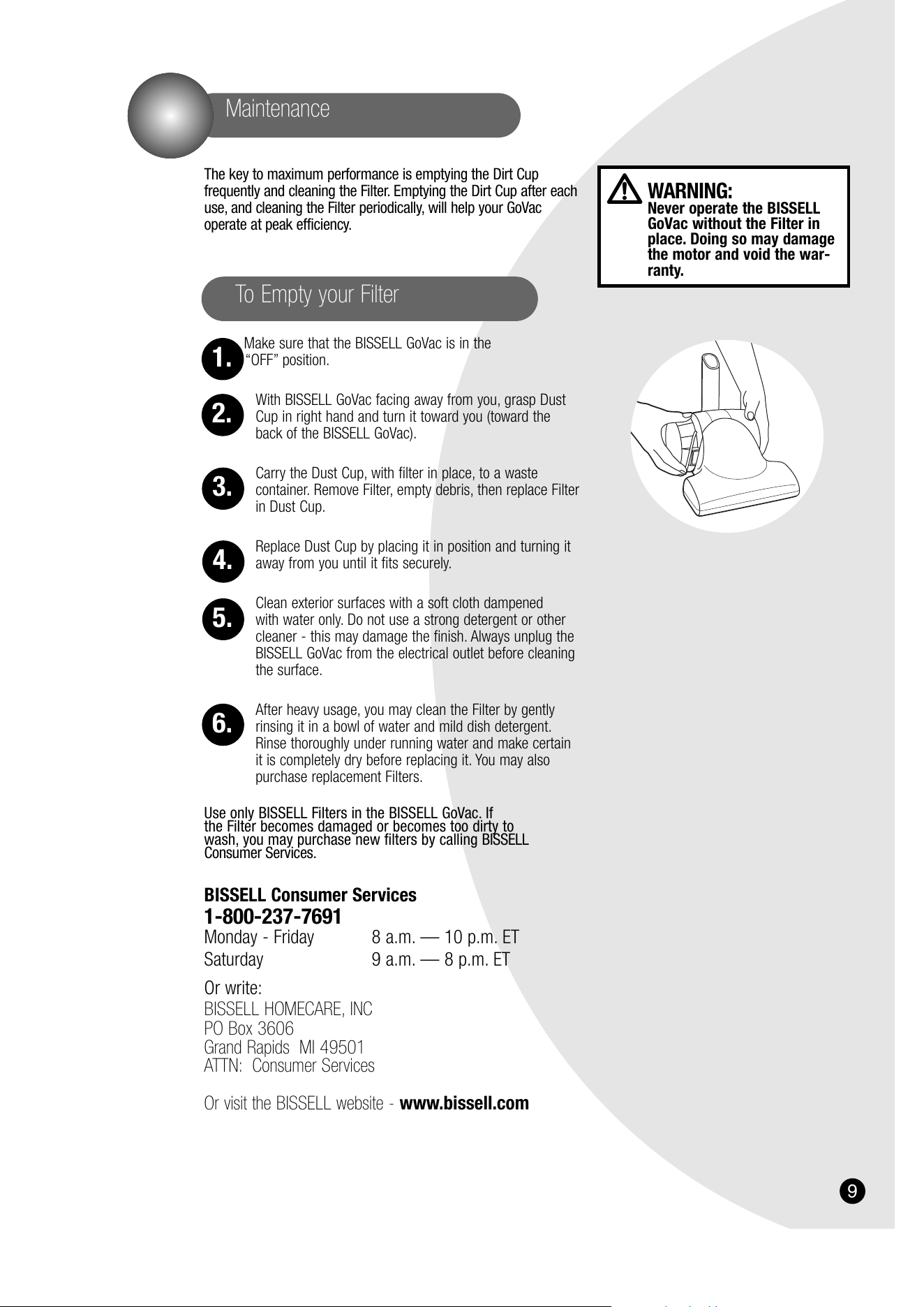 Maintenance

The key to maximum performance is emptying the Dirt Cup frequently and cleaning the Filter. Emptying the Dirt Cup after each use, and cleaning the Filter periodically, will help your GoVac operate at peak efficiency.

WARNING:
Never operate the BISSELL GoVac without the Filter in place. Doing so may damage the motor and void the warranty.

To Empty your Filter

1. Make sure that the BISSELL GoVac is in the "OFF" position.

2. With BISSELL GoVac facing away from you, grasp Dust Cup in right hand and turn it toward you (toward the back of the BISSELL GoVac).

3. Carry the Dust Cup, with filter in place, to a waste container. Remove Filter, empty debris, then replace Filter in Dust Cup.

4. Replace Dust Cup by placing it in position and turning it away from you until it fits securely.

5. Clean exterior surfaces with a soft cloth dampened with water only. Do not use a strong detergent or other cleaner - this may damage the finish. Always unplug the BISSELL GoVac from the electrical outlet before cleaning the surface.

6. After heavy usage, you may clean the Filter by gently rinsing it in a bowl of water and mild dish detergent. Rinse thoroughly under running water and make certain it is completely dry before replacing it. You may also purchase replacement Filters.

Use only BISSELL Filters in the BISSELL GoVac. If the Filter becomes damaged or becomes too dirty to wash, you may purchase new filters by calling BISSELL Consumer Services.

BISSELL Consumer Services
1-800-237-7691
Monday - Friday 8 a.m. — 10 p.m. ET
Saturday 9 a.m. — 8 p.m. ET

Or write:
BISSELL HOMECARE, INC
PO Box 3606
Grand Rapids MI 49501
ATTN: Consumer Services

Or visit the BISSELL website - www.bissell.com

9